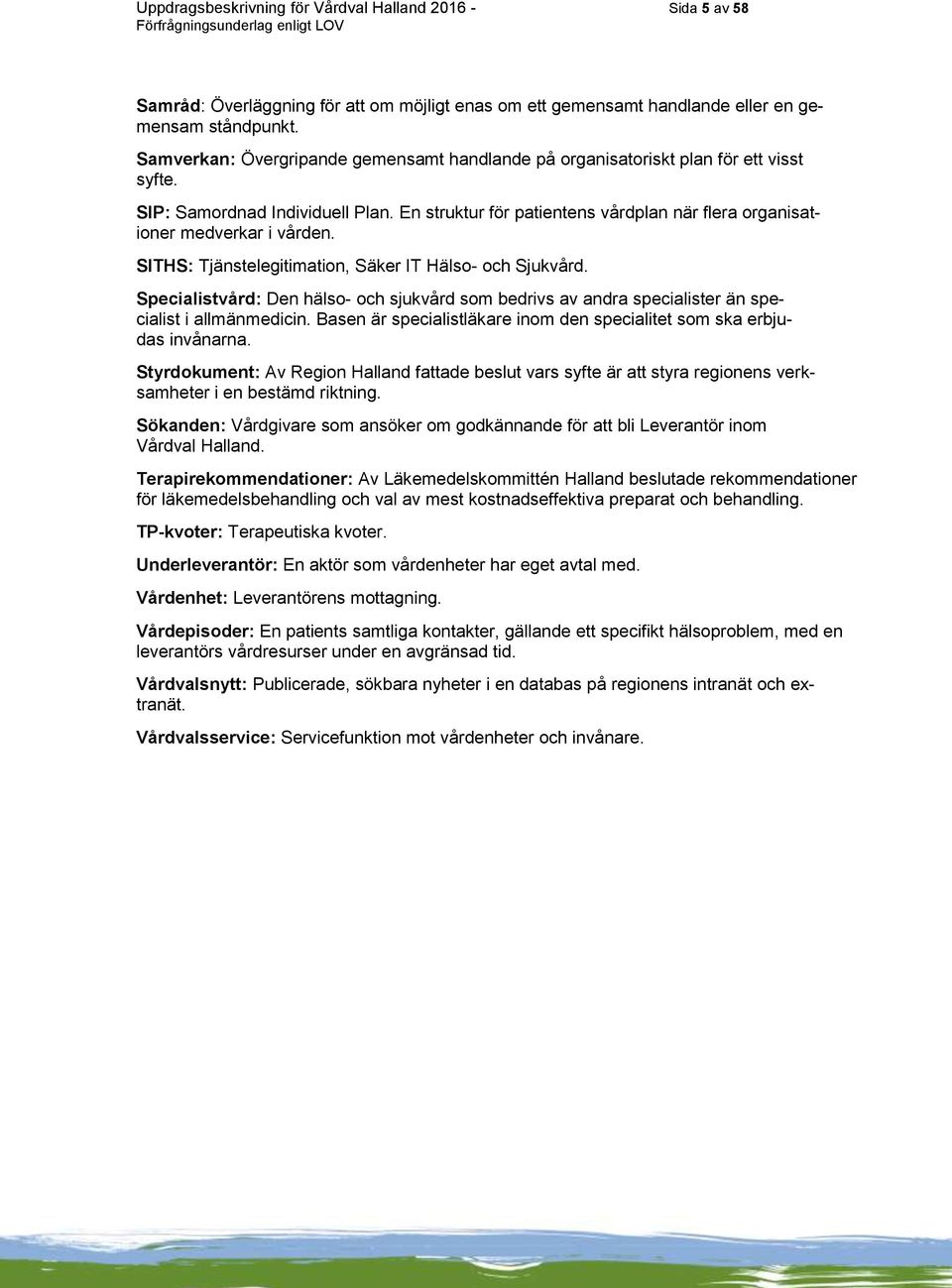 Uppdragsbeskrivning för Vårdval Halland 2016 - Förfrågningsunderlag enligt LOV

Sida 5 av 58

Samråd: Överläggning för att om möjligt enas om ett gemensamt handlande eller en gemensam ståndpunkt.

Samverkan: Övergripande gemensamt handlande på organisatoriskt plan för ett visst syfte.

SIP: Samordnad Individuell Plan. En struktur för patientens vårdplan när flera organisationer medverkar i vården.

SITHS: Tjänstelegitimation, Säker IT Hälso- och Sjukvård.

Specialistvård: Den hälso- och sjukvård som bedrivs av andra specialister än specialist i allmänmedicin. Basen är specialistläkare inom den specialitet som ska erbjudas invånarna.

Styrdokument: Av Region Halland fattade beslut vars syfte är att styra regionens verksamheter i en bestämd riktning.

Sökanden: Vårdgivare som ansöker om godkännande för att bli Leverantör inom Vårdval Halland.

Terapirekommendationer: Av Läkemedelskommittén Halland beslutade rekommendationer för läkemedelsbehandling och val av mest kostnadseffektiva preparat och behandling.

TP-kvoter: Terapeutiska kvoter.

Underleverantör: En aktör som vårdenheter har eget avtal med.

Vårdenhet: Leverantörens mottagning.

Vårdepisoder: En patients samtliga kontakter, gällande ett specifikt hälsoproblem, med en leverantörs vårdresurser under en avgränsad tid.

Vårdvalsnytt: Publicerade, sökbara nyheter i en databas på regionens intranät och extranät.

Vårdvalsservice: Servicefunktion mot vårdenheter och invånare.